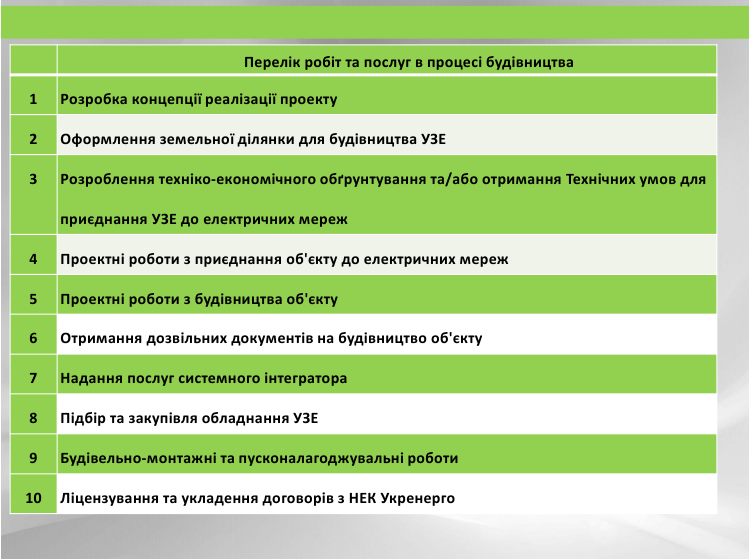 | | Перелік робіт та послуг в процесі будівництва |
|---|---|
| 1 | Розробка концепції реалізації проекту |
| 2 | Оформлення земельної ділянки для будівництва УЗЕ |
| 3 | Розроблення техніко-економічного обґрунтування та/або отримання Технічних умов для приєднання УЗЕ до електричних мереж |
| 4 | Проектні роботи з приєднання об'єкту до електричних мереж |
| 5 | Проектні роботи з будівництва об'єкту |
| 6 | Отримання дозвільних документів на будівництво об'єкту |
| 7 | Надання послуг системного інтегратора |
| 8 | Підбір та закупівля обладнання УЗЕ |
| 9 | Будівельно-монтажні та пусконалагоджувальні роботи |
| 10 | Ліцензування та укладення договорів з НЕК Укренерго |